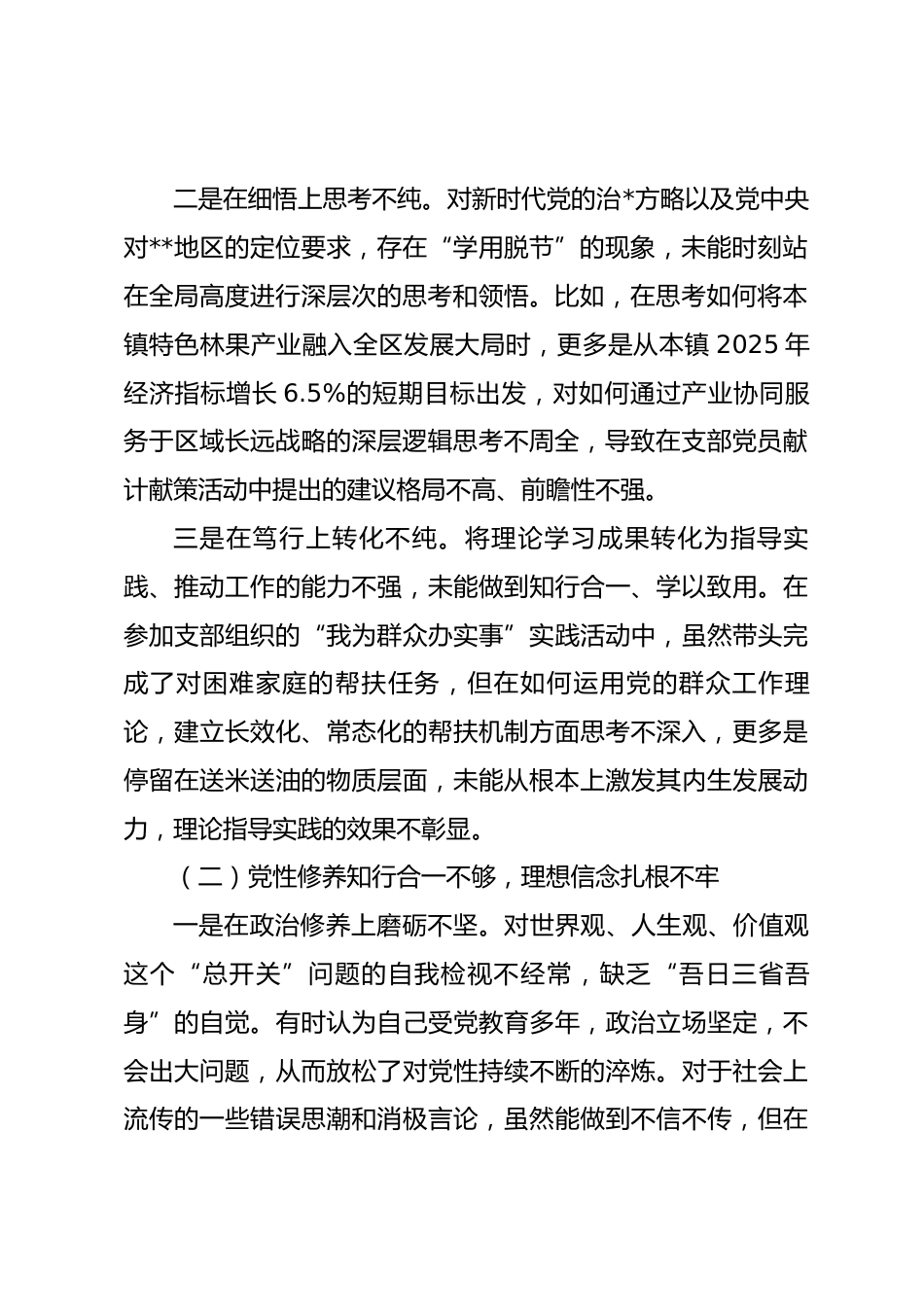 二是在细悟上思考不纯。对新时代党的治*方略以及党中央对**地区的定位要求，存在“学用脱节”的现象，未能时刻站在全局高度进行深层次的思考和领悟。比如，在思考如何将本镇特色林果产业融入全区发展大局时，更多是从本镇 2025 年经济指标增长 6.5%的短期目标出发，对如何通过产业协同服务于区域长远战略的深层逻辑思考不周全，导致在支部党员献计献策活动中提出的建议格局不高、前瞻性不强。

三是在笃行上转化不纯。将理论学习成果转化为指导实践、推动工作的能力不强，未能做到知行合一、学以致用。在参加支部组织的“我为群众办实事”实践活动中，虽然带头完成了对困难家庭的帮扶任务，但在如何运用党的群众工作理论，建立长效化、常态化的帮扶机制方面思考不深入，更多是停留在送米送油的物质层面，未能从根本上激发其内生发展动力，理论指导实践的效果不彰显。

（二）党性修养知行合一不够，理想信念扎根不牢

一是在政治修养上磨砺不坚。对世界观、人生观、价值观这个“总开关”问题的自我检视不经常，缺乏“吾日三省吾身”的自觉。有时认为自己受党教育多年，政治立场坚定，不会出大问题，从而放松了对党性持续不断的淬炼。对于社会上流传的一些错误思潮和消极言论，虽然能做到不信不传，但在